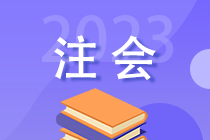 2023
注会